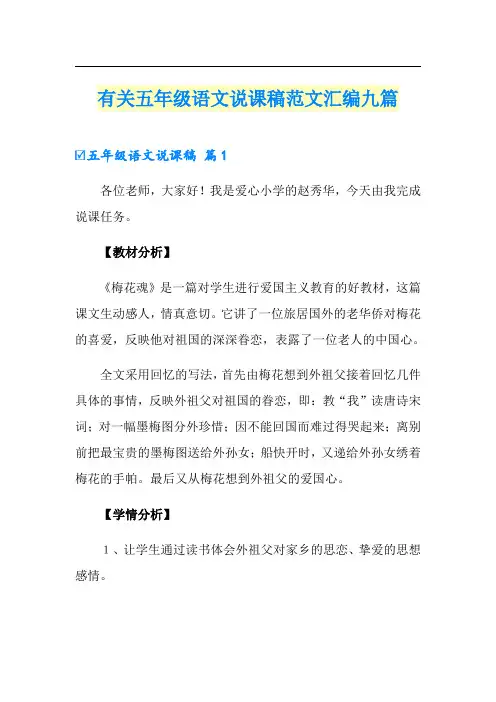 有关五年级语文说课稿范文汇编九篇

☑五年级语文说课稿 篇1

各位老师，大家好！我是爱心小学的赵秀华，今天由我完成说课任务。

【教材分析】

《梅花魂》是一篇对学生进行爱国主义教育的好教材，这篇课文生动感人，情真意切。它讲了一位旅居国外的老华侨对梅花的喜爱，反映他对祖国的深深眷恋，表露了一位老人的中国心。

全文采用回忆的写法，首先由梅花想到外祖父接着回忆几件具体的事情，反映外祖父对祖国的眷恋，即：教“我”读唐诗宋词；对一幅墨梅图分外珍惜；因不能回国而难过得哭起来；离别前把最宝贵的墨梅图送给外孙女；船快开时，又递给外孙女绣着梅花的手帕。最后又从梅花想到外祖父的爱国心。

【学情分析】

1、让学生通过读书体会外祖父对家乡的思恋、挚爱的思想感情。